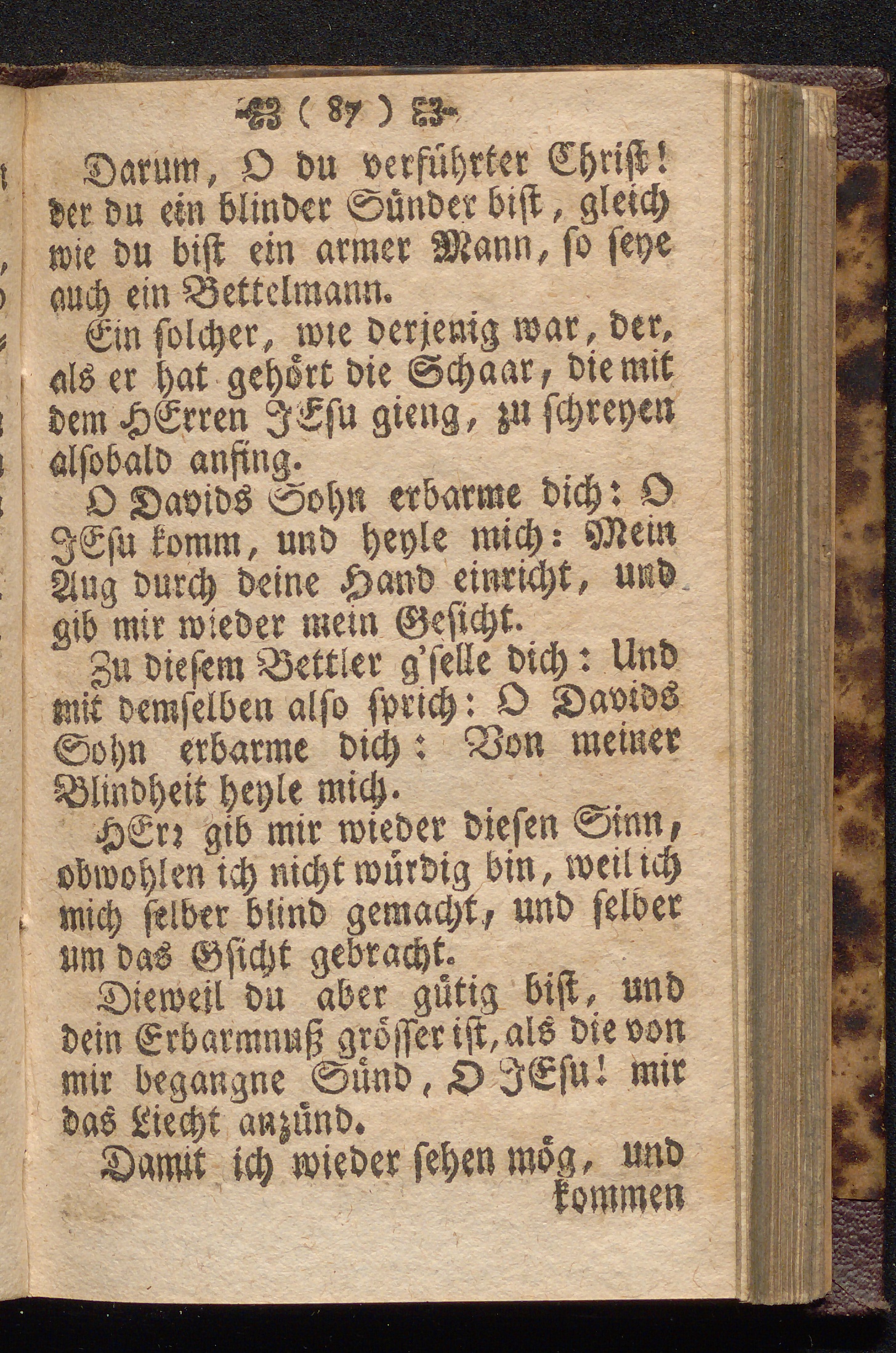 ( 87 )

Darum, O du verführter Christ! der du ein blinder Sünder bist, gleich wie du bist ein armer Mann, so seye auch ein Bettelmann.

Ein solcher, wie derjenig war, der, als er hat gehört die Schaar, die mit dem HErren JEsu gieng, zu schreyen alsobald anfing.

O Davids Sohn erbarme dich: O JEsu komm, und heyle mich: Mein Aug durch deine Hand einricht, und gib mir wieder mein Gesicht.

Zu diesem Bettler g'selle dich: Und mit demselben also sprich: O Davids Sohn erbarme dich: Von meiner Blindheit heyle mich.

HErr gib mir wieder diesen Sinn, obwohlen ich nicht würdig bin, weil ich mich selber blind gemacht, und selber um das Gsicht gebracht.

Dieweil du aber gütig bist, und dein Erbarmnuß grösser ist, als die von mir begangne Sünd, O JEsu! mir das Liecht anzünd.

Damit ich wieder sehen mög, und kommen